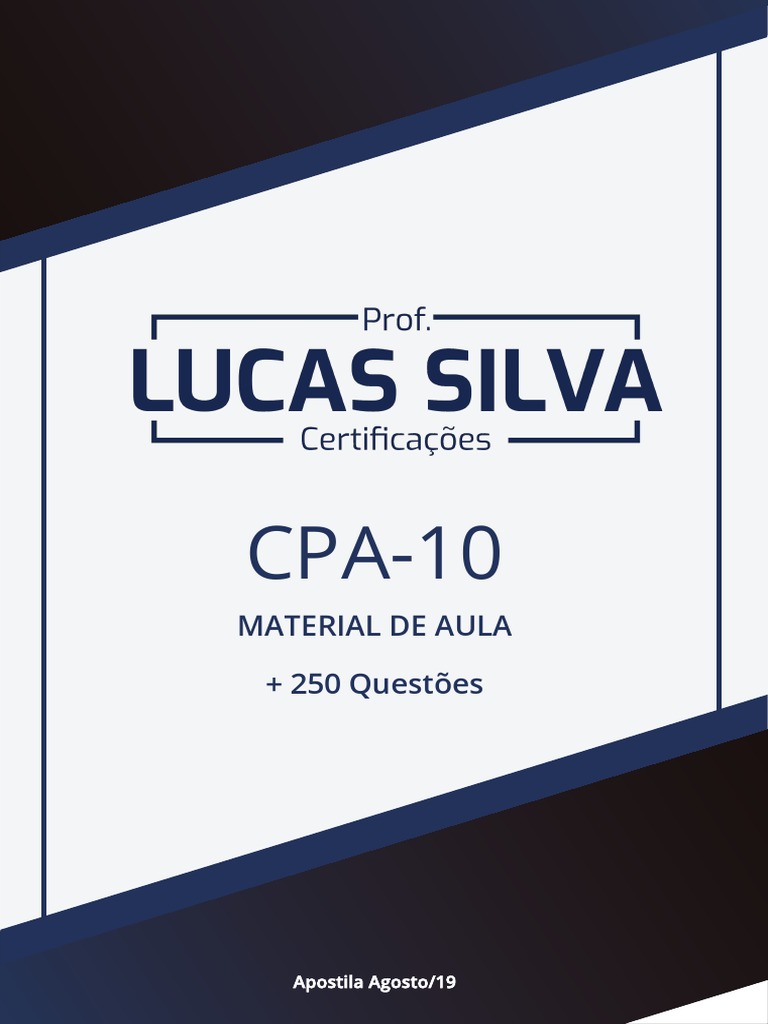 Prof.
LUCAS SILVA
Certificações

CPA-10

MATERIAL DE AULA

+ 250 Questões

Apostila Agosto/19